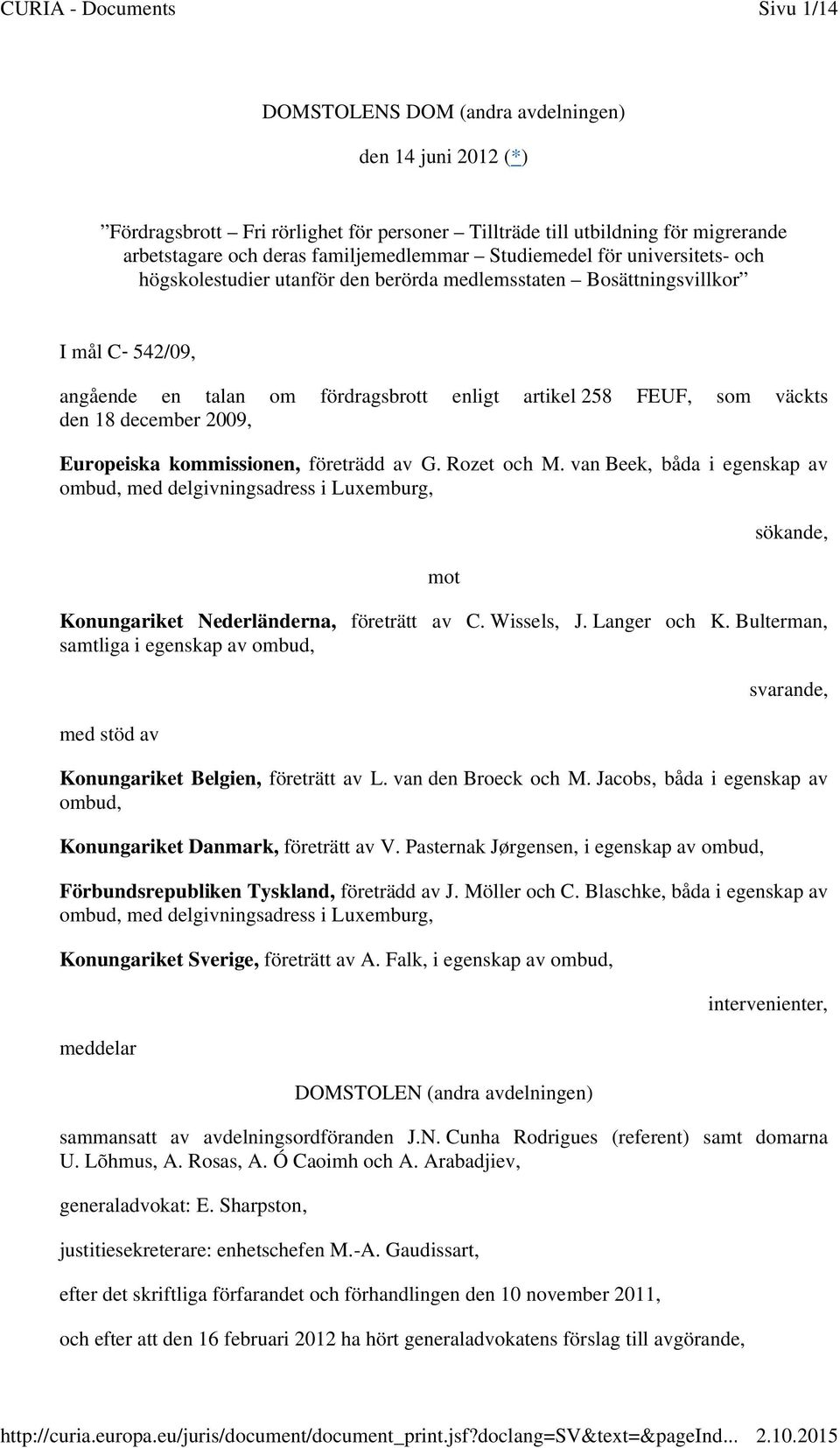 CURIA - Documents Sivu 1/14

DOMSTOLENS DOM (andra avdelningen)

den 14 juni 2012 (*)

”Fördragsbrott – Fri rörlighet för personer – Tillträde till utbildning för migrerande arbetstagare och deras familjemedlemmar – Studiemedel för universitets- och högskolestudier utanför den berörda medlemsstaten – Bosättningsvillkor”

I mål C- 542/09,

angående en talan om fördragsbrott enligt artikel 258 FEUF, som väckts den 18 december 2009,

Europeiska kommissionen, företrädd av G. Rozet och M. van Beek, båda i egenskap av ombud, med delgivningsadress i Luxemburg,

sökande,

mot

Konungariket Nederländerna, företrätt av C. Wissels, J. Langer och K. Bulterman, samtliga i egenskap av ombud,

svarande,

med stöd av

Konungariket Belgien, företrätt av L. van den Broeck och M. Jacobs, båda i egenskap av ombud,

Konungariket Danmark, företrätt av V. Pasternak Jørgensen, i egenskap av ombud,

Förbundsrepubliken Tyskland, företrädd av J. Möller och C. Blaschke, båda i egenskap av ombud, med delgivningsadress i Luxemburg,

Konungariket Sverige, företrätt av A. Falk, i egenskap av ombud,

intervenienter,

meddelar

DOMSTOLEN (andra avdelningen)

sammansatt av avdelningsordföranden J.N. Cunha Rodrigues (referent) samt domarna U. Lõhmus, A. Rosas, A. Ó Caoimh och A. Arabadjiev,

generaladvokat: E. Sharpston,

justitiesekreterare: enhetschefen M.-A. Gaudissart,

efter det skriftliga förfarandet och förhandlingen den 10 november 2011,

och efter att den 16 februari 2012 ha hört generaladvokatens förslag till avgörande,

http://curia.europa.eu/juris/document/document_print.jsf?doclang=SV&text=&pageInd... 2.10.2015